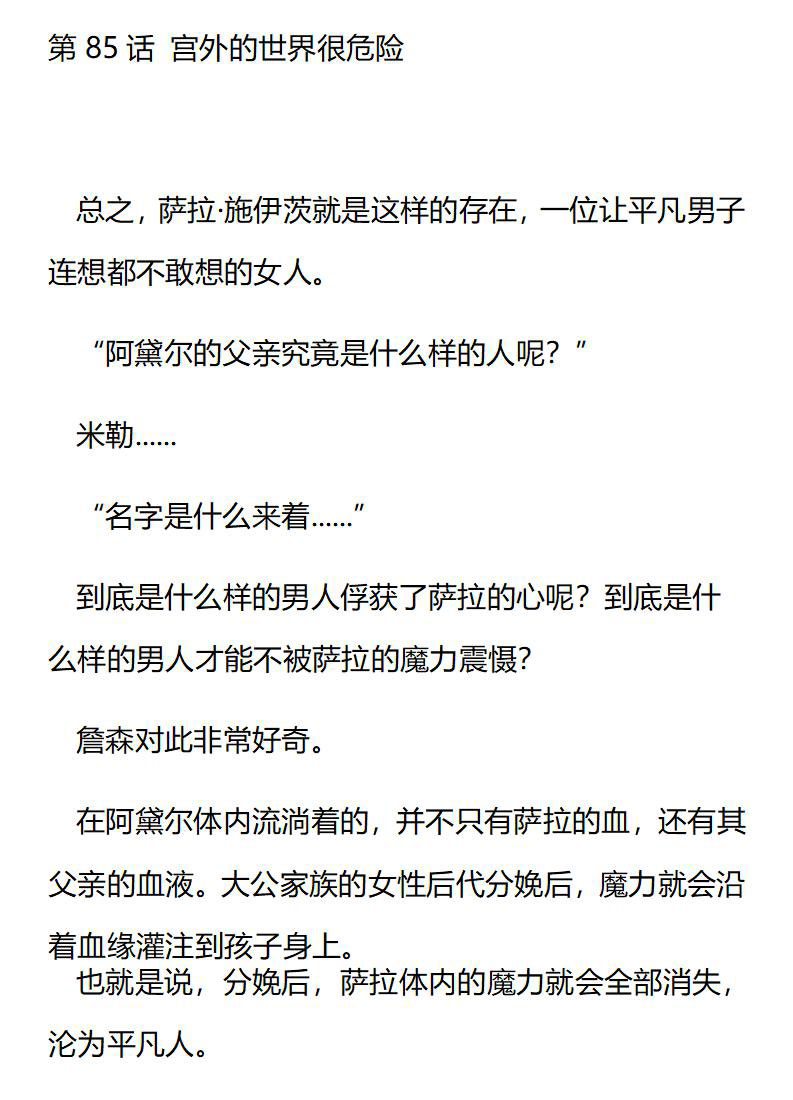 第85话 宫外的世界很危险

总之，萨拉·施伊茨就是这样的存在，一位让平凡男子连想都不敢想的女人。

“阿黛尔的父亲究竟是什么样的人呢？”

米勒……

“名字是什么来着……”

到底是什么样的男人俘获了萨拉的心呢？到底是什么样的男人才能不被萨拉的魔力震慑?

詹森对此非常好奇。

在阿黛尔体内流淌着的，并不只有萨拉的血，还有其父亲的血液。大公家族的女性后代分娩后，魔力就会沿着血缘灌注到孩子身上。

也就是说，分娩后，萨拉体内的魔力就会全部消失，沦为平凡人。